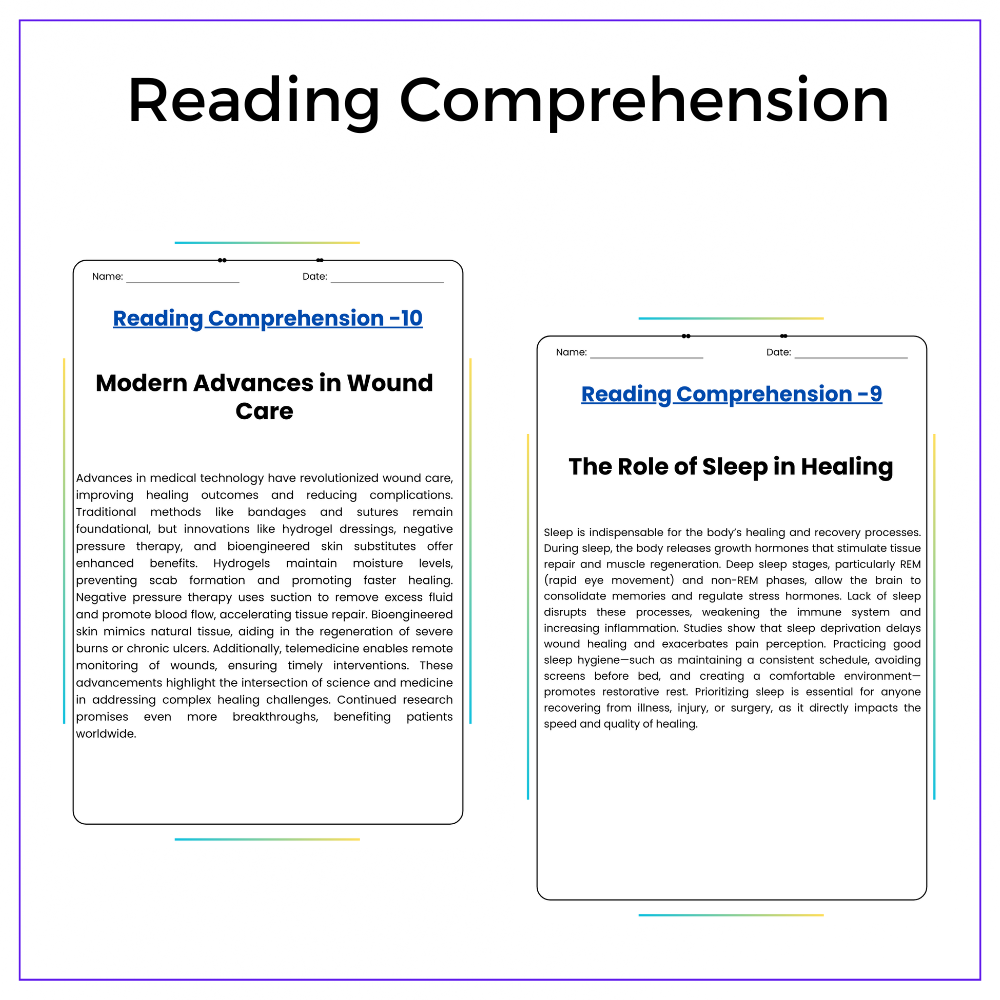 Reading Comprehension

Name: ____ Date: ____

Reading Comprehension -10

Modern Advances in Wound Care

Advances in medical technology have revolutionized wound care, improving healing outcomes and reducing complications. Traditional methods like bandages and sutures remain foundational, but innovations like hydrogel dressings, negative pressure therapy, and bioengineered skin substitutes offer enhanced benefits. Hydrogels maintain moisture levels, preventing scab formation and promoting faster healing. Negative pressure therapy uses suction to remove excess fluid and promote blood flow, accelerating tissue repair. Bioengineered skin mimics natural tissue, aiding in the regeneration of severe burns or chronic ulcers. Additionally, telemedicine enables remote monitoring of wounds, ensuring timely interventions. These advancements highlight the intersection of science and medicine in addressing complex healing challenges. Continued research promises even more breakthroughs, benefiting patients worldwide.

Name: ____ Date: ____

Reading Comprehension -9

The Role of Sleep in Healing

Sleep is indispensable for the body's healing and recovery processes. During sleep, the body releases growth hormones that stimulate tissue repair and muscle regeneration. Deep sleep stages, particularly REM (rapid eye movement) and non-REM phases, allow the brain to consolidate memories and regulate stress hormones. Lack of sleep disrupts these processes, weakening the immune system and increasing inflammation. Studies show that sleep deprivation delays wound healing and exacerbates pain perception. Practicing good sleep hygiene—such as maintaining a consistent schedule, avoiding screens before bed, and creating a comfortable environment—promotes restorative rest. Prioritizing sleep is essential for anyone recovering from illness, injury, or surgery, as it directly impacts the speed and quality of healing.